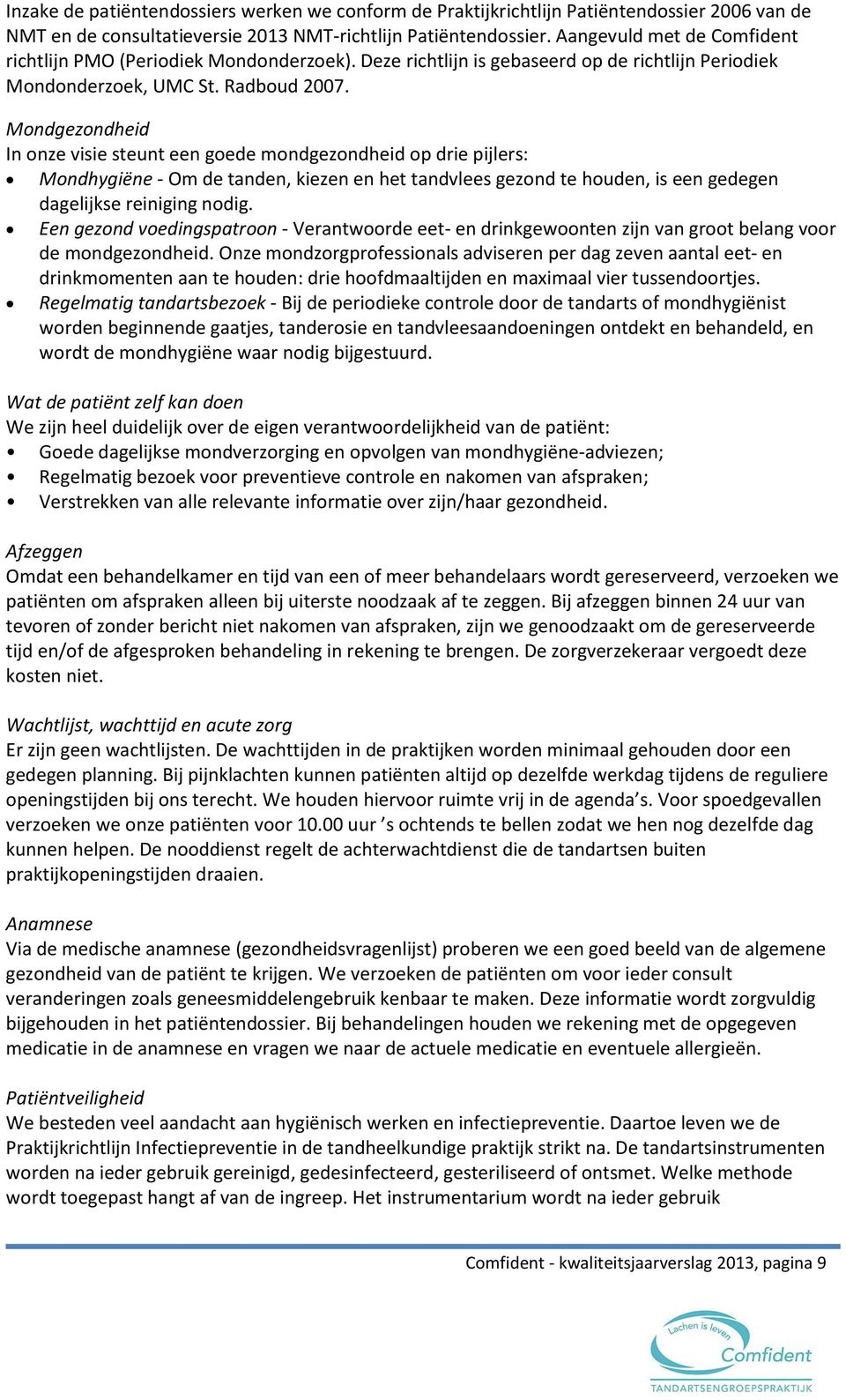 Inzake de patiëntendossiers werken we conform de Praktijkrichtlijn Patiëntendossier 2006 van de NMT en de consultatieversie 2013 NMT-richtlijn Patiëntendossier. Aangevuld met de Comfident richtlijn PMO (Periodiek Mondonderzoek). Deze richtlijn is gebaseerd op de richtlijn Periodiek Mondonderzoek, UMC St. Radboud 2007.

Mondgezondheid
In onze visie steunt een goede mondgezondheid op drie pijlers:
• Mondhygiëne - Om de tanden, kiezen en het tandvlees gezond te houden, is een gedegen dagelijkse reiniging nodig.
• Een gezond voedingspatroon - Verantwoorde eet- en drinkgewoonten zijn van groot belang voor de mondgezondheid. Onze mondzorgprofessionals adviseren per dag zeven aantal eet- en drinkmomenten aan te houden: drie hoofdmaaltijden en maximaal vier tussendoortjes.
• Regelmatig tandartsbezoek - Bij de periodieke controle door de tandarts of mondhygiënist worden beginnende gaatjes, tanderosie en tandvleesaandoeningen ontdekt en behandeld, en wordt de mondhygiëne waar nodig bijgestuurd.

Wat de patiënt zelf kan doen
We zijn heel duidelijk over de eigen verantwoordelijkheid van de patiënt:
• Goede dagelijkse mondverzorging en opvolgen van mondhygiëne-adviezen;
• Regelmatig bezoek voor preventieve controle en nakomen van afspraken;
• Verstrekken van alle relevante informatie over zijn/haar gezondheid.

Afzeggen
Omdat een behandelkamer en tijd van een of meer behandelaars wordt gereserveerd, verzoeken we patiënten om afspraken alleen bij uiterste noodzaak af te zeggen. Bij afzeggen binnen 24 uur van tevoren of zonder bericht niet nakomen van afspraken, zijn we genoodzaakt om de gereserveerde tijd en/of de afgesproken behandeling in rekening te brengen. De zorgverzekeraar vergoedt deze kosten niet.

Wachtlijst, wachttijd en acute zorg
Er zijn geen wachtlijsten. De wachttijden in de praktijken worden minimaal gehouden door een gedegen planning. Bij pijnklachten kunnen patiënten altijd op dezelfde werkdag tijdens de reguliere openingstijden bij ons terecht. We houden hiervoor ruimte vrij in de agenda’s. Voor spoedgevallen verzoeken we onze patiënten voor 10.00 uur ’s ochtends te bellen zodat we hen nog dezelfde dag kunnen helpen. De nooddienst regelt de achterwachtdienst die de tandartsen buiten praktijkopeningstijden draaien.

Anamnese
Via de medische anamnese (gezondheidsvragenlijst) proberen we een goed beeld van de algemene gezondheid van de patiënt te krijgen. We verzoeken de patiënten om voor ieder consult veranderingen zoals geneesmiddelengebruik kenbaar te maken. Deze informatie wordt zorgvuldig bijgehouden in het patiëntendossier. Bij behandelingen houden we rekening met de opgegeven medicatie in de anamnese en vragen we naar de actuele medicatie en eventuele allergieën.

Patiëntveiligheid
We besteden veel aandacht aan hygiënisch werken en infectiepreventie. Daartoe leven we de Praktijkrichtlijn Infectiepreventie in de tandheelkundige praktijk strikt na. De tandartsinstrumenten worden na ieder gebruik gereinigd, gedesinfecteerd, gesteriliseerd of ontsmet. Welke methode wordt toegepast hangt af van de ingreep. Het instrumentarium wordt na ieder gebruik

Comfident - kwaliteitsjaarverslag 2013, pagina 9

Lachen is leven
Comfident
TANDARTSENGROEPSPRAKTIJK